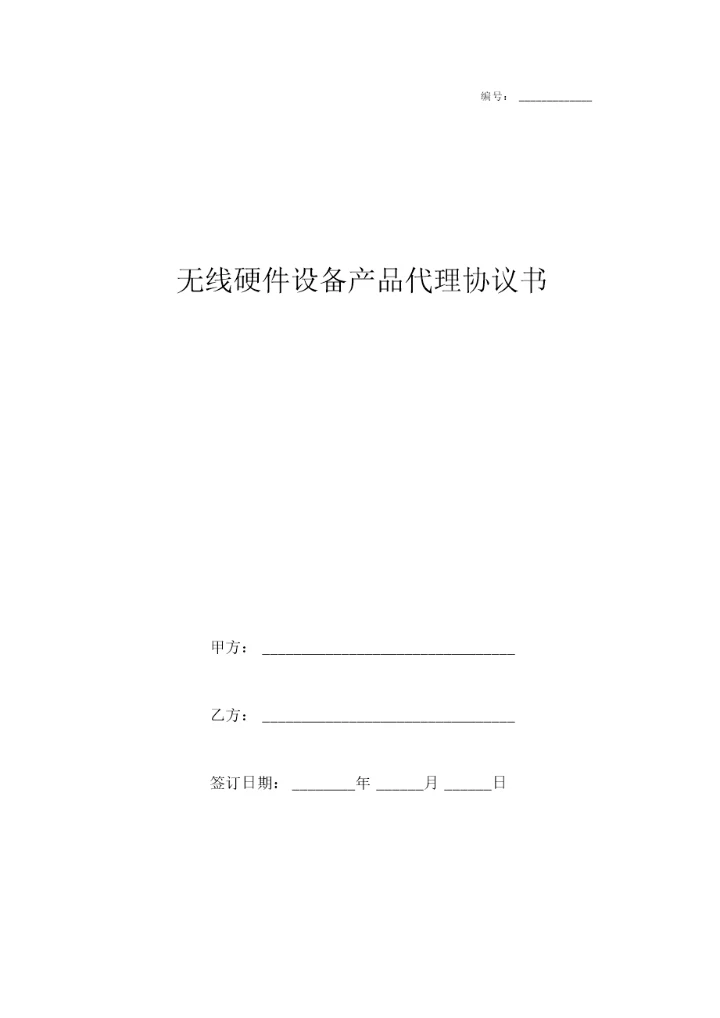 编号：____

无线硬件设备产品代理协议书

甲方：____

乙方：____

签订日期：____年____月____日